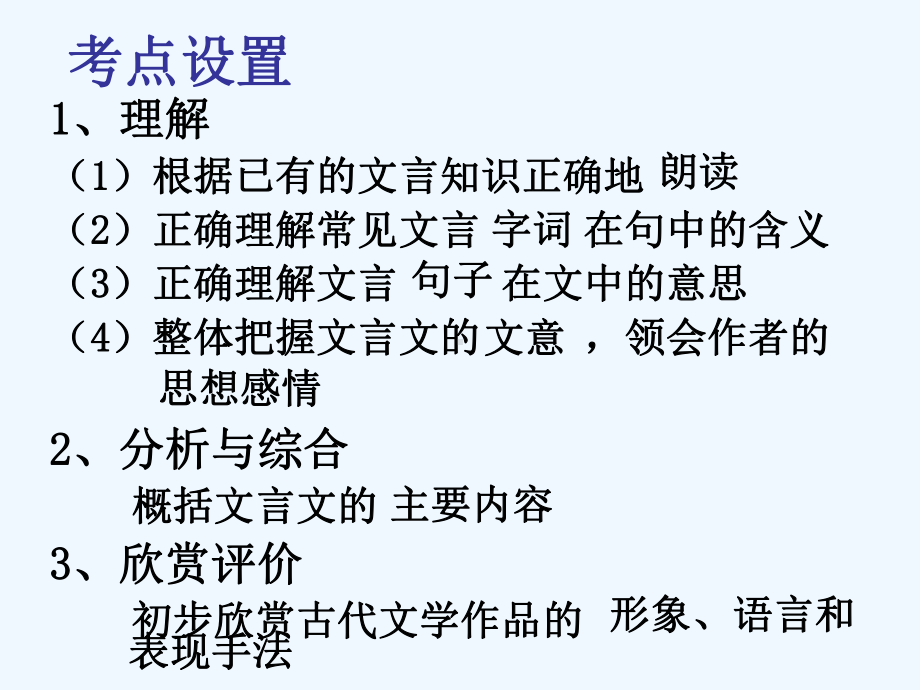 考点设置

1、理解

（1）根据已有的文言知识正确地 朗读

（2）正确理解常见文言 字词 在句中的含义

（3）正确理解文言 句子 在文中的意思

（4）整体把握文言文的文意 ，领会作者的思想感情

2、分析与综合

概括文言文的 主要内容

3、欣赏评价

初步欣赏古代文学作品的 形象、语言和表现手法